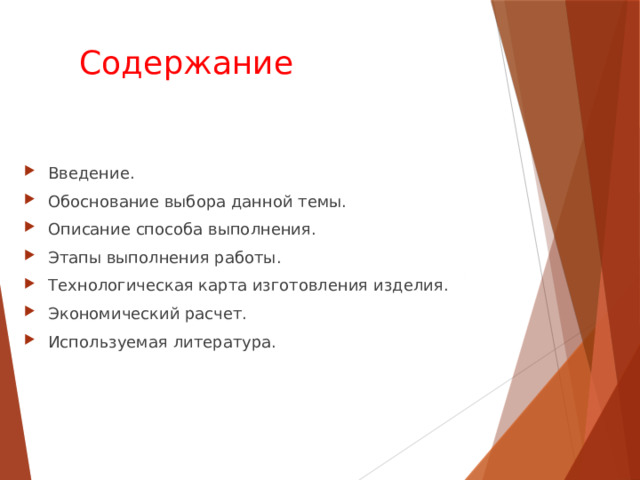 Содержание

Введение.
Обоснование выбора данной темы.
Описание способа выполнения.
Этапы выполнения работы.
Технологическая карта изготовления изделия.
Экономический расчет.
Используемая литература.